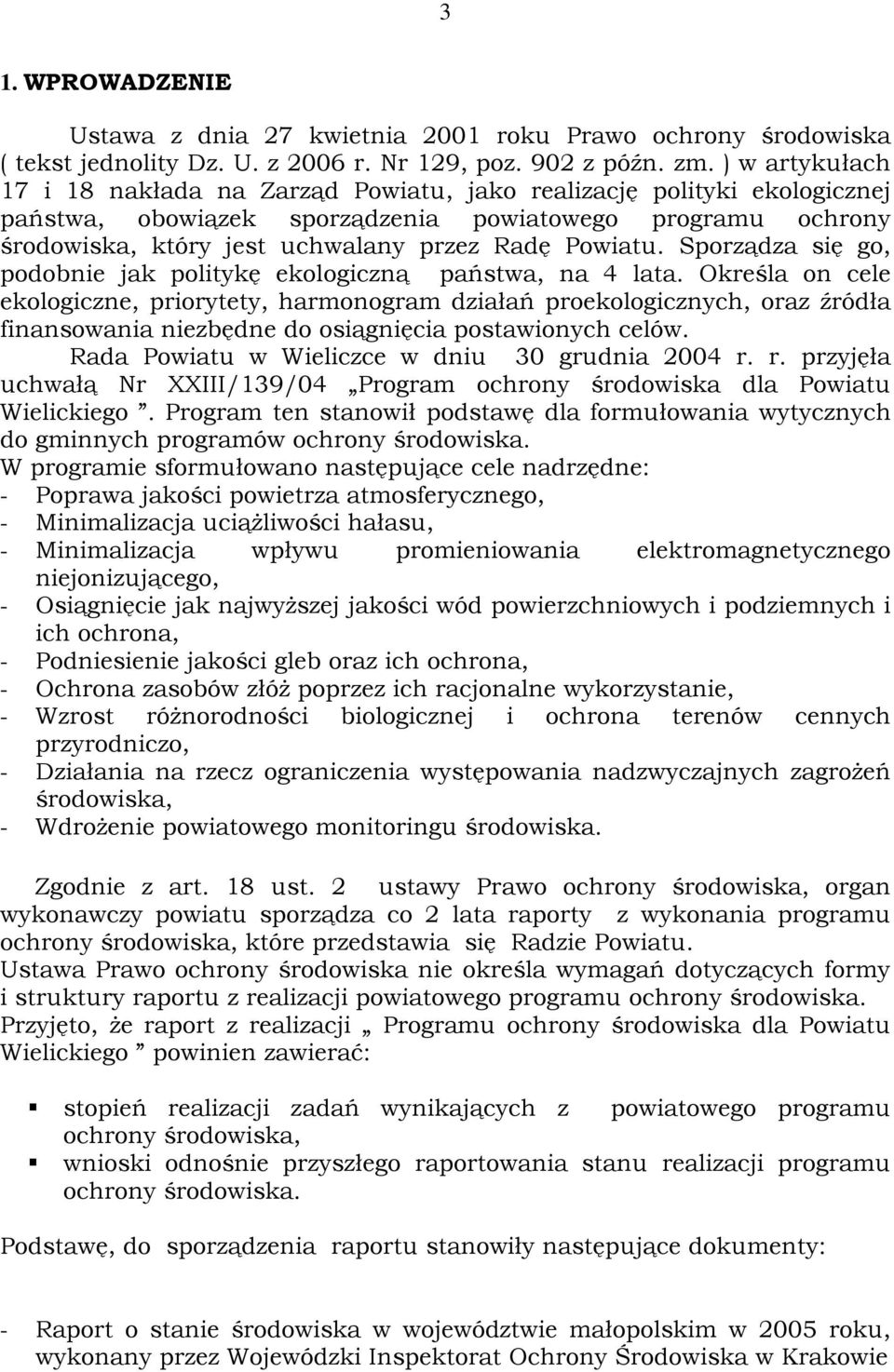 3

1. WPROWADZENIE

Ustawa z dnia 27 kwietnia 2001 roku Prawo ochrony środowiska ( tekst jednolity Dz. U. z 2006 r. Nr 129, poz. 902 z późn. zm. ) w artykułach 17 i 18 nakłada na Zarząd Powiatu, jako realizację polityki ekologicznej państwa, obowiązek sporządzenia powiatowego programu ochrony środowiska, który jest uchwalany przez Radę Powiatu. Sporządza się go, podobnie jak politykę ekologiczną państwa, na 4 lata. Określa on cele ekologiczne, priorytety, harmonogram działań proekologicznych, oraz źródła finansowania niezbędne do osiągnięcia postawionych celów.

Rada Powiatu w Wieliczce w dniu 30 grudnia 2004 r. r. przyjęła uchwałą Nr XXIII/139/04 „Program ochrony środowiska dla Powiatu Wielickiego ”. Program ten stanowił podstawę dla formułowania wytycznych do gminnych programów ochrony środowiska.

W programie sformułowano następujące cele nadrzędne:
- Poprawa jakości powietrza atmosferycznego,
- Minimalizacja uciążliwości hałasu,
- Minimalizacja wpływu promieniowania elektromagnetycznego niejonizującego,
- Osiągnięcie jak najwyższej jakości wód powierzchniowych i podziemnych i ich ochrona,
- Podniesienie jakości gleb oraz ich ochrona,
- Ochrona zasobów złóż poprzez ich racjonalne wykorzystanie,
- Wzrost różnorodności biologicznej i ochrona terenów cennych przyrodniczo,
- Działania na rzecz ograniczenia występowania nadzwyczajnych zagrożeń środowiska,
- Wdrożenie powiatowego monitoringu środowiska.

Zgodnie z art. 18 ust. 2 ustawy Prawo ochrony środowiska, organ wykonawczy powiatu sporządza co 2 lata raporty z wykonania programu ochrony środowiska, które przedstawia się Radzie Powiatu.

Ustawa Prawo ochrony środowiska nie określa wymagań dotyczących formy i struktury raportu z realizacji powiatowego programu ochrony środowiska.

Przyjęto, że raport z realizacji „ Programu ochrony środowiska dla Powiatu Wielickiego ” powinien zawierać:

▪ stopień realizacji zadań wynikających z powiatowego programu ochrony środowiska,
▪ wnioski odnośnie przyszłego raportowania stanu realizacji programu ochrony środowiska.

Podstawę, do sporządzenia raportu stanowiły następujące dokumenty:

- Raport o stanie środowiska w województwie małopolskim w 2005 roku, wykonany przez Wojewódzki Inspektorat Ochrony Środowiska w Krakowie